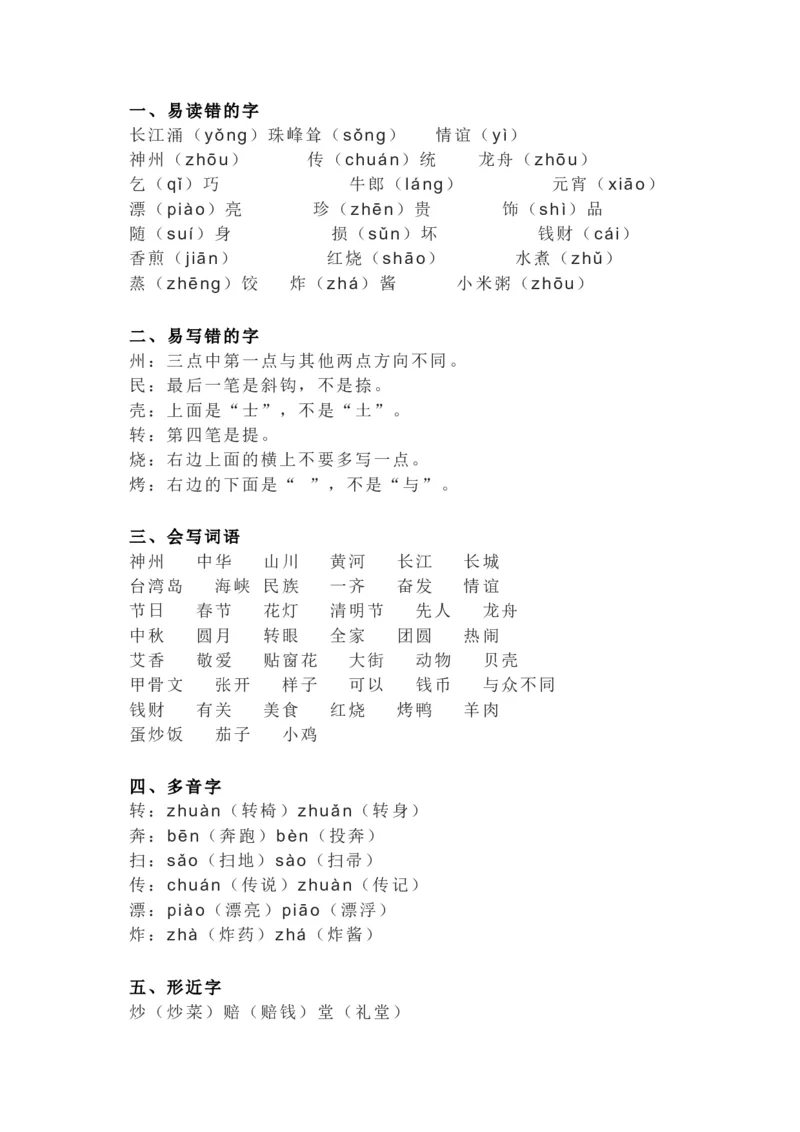 一、易读错的字
长江涌（yǒng）珠峰耸（sǒng）　情谊（yì）
神州（zhōu）　传（chuán）统　龙舟（zhōu）
乞（qǐ）巧　牛郎（láng）　元宵（xiāo）
漂（piào）亮　珍（zhēn）贵　饰（shì）品
随（suí）身　损（sǔn）坏　钱财（cái）
香煎（jiān）　红烧（shāo）　水煮（zhǔ）
蒸（zhēng）饺　炸（zhá）酱　小米粥（zhōu）

二、易写错的字
州：三点中第一点与其他两点方向不同。
民：最后一笔是斜钩，不是捺。
壳：上面是“士”，不是“土”。
转：第四笔是提。
烧：右边上面的横上不要多写一点。
烤：右边的下面是“ ”，不是“与”。

三、会写词语
神州　中华　山川　黄河　长江　长城
台湾岛　海峡　民族　一齐　奋发　情谊
节日　春节　花灯　清明节　先人　龙舟
中秋　圆月　转眼　全家　团圆　热闹
艾香　敬爱　贴窗花　大街　动物　贝壳
甲骨文　张开　样子　可以　钱币　与众不同
钱财　有关　美食　红烧　烤鸭　羊肉
蛋炒饭　茄子　小鸡

四、多音字
转：zhuàn（转椅）zhuǎn（转身）
奔：bēn（奔跑）bèn（投奔）
扫：sǎo（扫地）sào（扫帚）
传：chuán（传说）zhuàn（传记）
漂：piào（漂亮）piāo（漂浮）
炸：zhà（炸药）zhá（炸酱）

五、形近字
炒（炒菜）赔（赔钱）堂（礼堂）